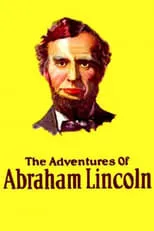 The Adventures Of
Abraham Lincoln